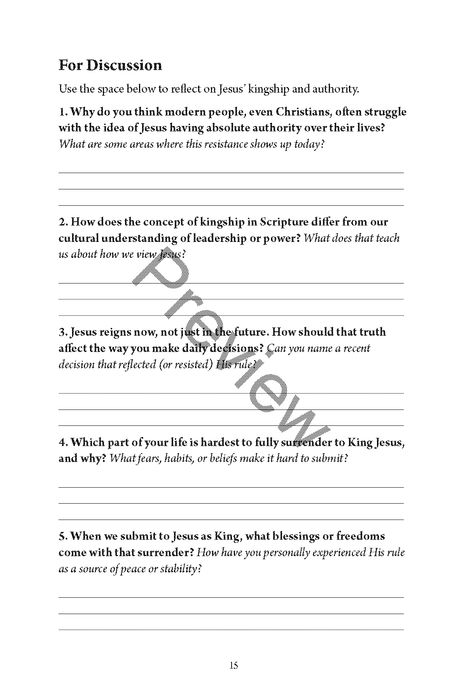 For Discussion

Use the space below to reflect on Jesus' kingship and authority.

1. Why do you think modern people, even Christians, often struggle with the idea of Jesus having absolute authority over their lives? What are some areas where this resistance shows up today?

2. How does the concept of kingship in Scripture differ from our cultural understanding of leadership or power? What does that teach us about how we view Jesus?

3. Jesus reigns now, not just in the future. How should that truth affect the way you make daily decisions? Can you name a recent decision that reflected (or resisted) His rule?

4. Which part of your life is hardest to fully surrender to King Jesus, and why? What fears, habits, or beliefs make it hard to submit?

5. When we submit to Jesus as King, what blessings or freedoms come with that surrender? How have you personally experienced His rule as a source of peace or stability?

Preview

15